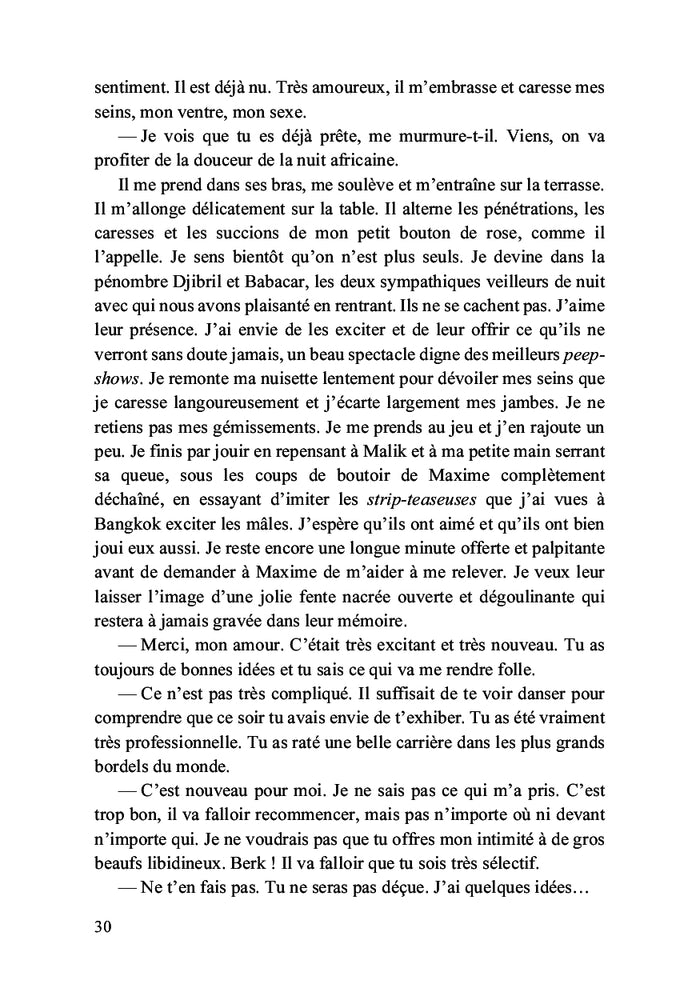 sentiment. Il est déjà nu. Très amoureux, il m'embrasse et caresse mes seins, mon ventre, mon sexe.

— Je vois que tu es déjà prête, me murmure-t-il. Viens, on va profiter de la douceur de la nuit africaine.

Il me prend dans ses bras, me soulève et m'entraîne sur la terrasse. Il m'allonge délicatement sur la table. Il alterne les pénétrations, les caresses et les succions de mon petit bouton de rose, comme il l'appelle. Je sens bientôt qu'on n'est plus seuls. Je devine dans la pénombre Djibril et Babacar, les deux sympathiques veilleurs de nuit avec qui nous avons plaisanté en rentrant. Ils ne se cachent pas. J'aime leur présence. J'ai envie de les exciter et de leur offrir ce qu'ils ne verront sans doute jamais, un beau spectacle digne des meilleurs peep-shows. Je remonte ma nuisette lentement pour dévoiler mes seins que je caresse langoureusement et j'écarte largement mes jambes. Je ne retiens pas mes gémissements. Je me prends au jeu et j'en rajoute un peu. Je finis par jouir en repensant à Malik et à ma petite main serrant sa queue, sous les coups de boutoir de Maxime complètement déchaîné, en essayant d'imiter les strip-teaseuses que j'ai vues à Bangkok exciter les mâles. J'espère qu'ils ont aimé et qu'ils ont bien joui eux aussi. Je reste encore une longue minute offerte et palpitante avant de demander à Maxime de m'aider à me relever. Je veux leur laisser l'image d'une jolie fente nacrée ouverte et dégoulinante qui restera à jamais gravée dans leur mémoire.

— Merci, mon amour. C'était très excitant et très nouveau. Tu as toujours de bonnes idées et tu sais ce qui va me rendre folle.

— Ce n'est pas très compliqué. Il suffisait de te voir danser pour comprendre que ce soir tu avais envie de t'exhiber. Tu as été vraiment très professionnelle. Tu as raté une belle carrière dans les plus grands bordels du monde.

— C'est nouveau pour moi. Je ne sais pas ce qui m'a pris. C'est trop bon, il va falloir recommencer, mais pas n'importe où ni devant n'importe qui. Je ne voudrais pas que tu offres mon intimité à de gros beaufs libidineux. Berk ! Il va falloir que tu sois très sélectif.

— Ne t'en fais pas. Tu ne seras pas déçue. J'ai quelques idées…

30